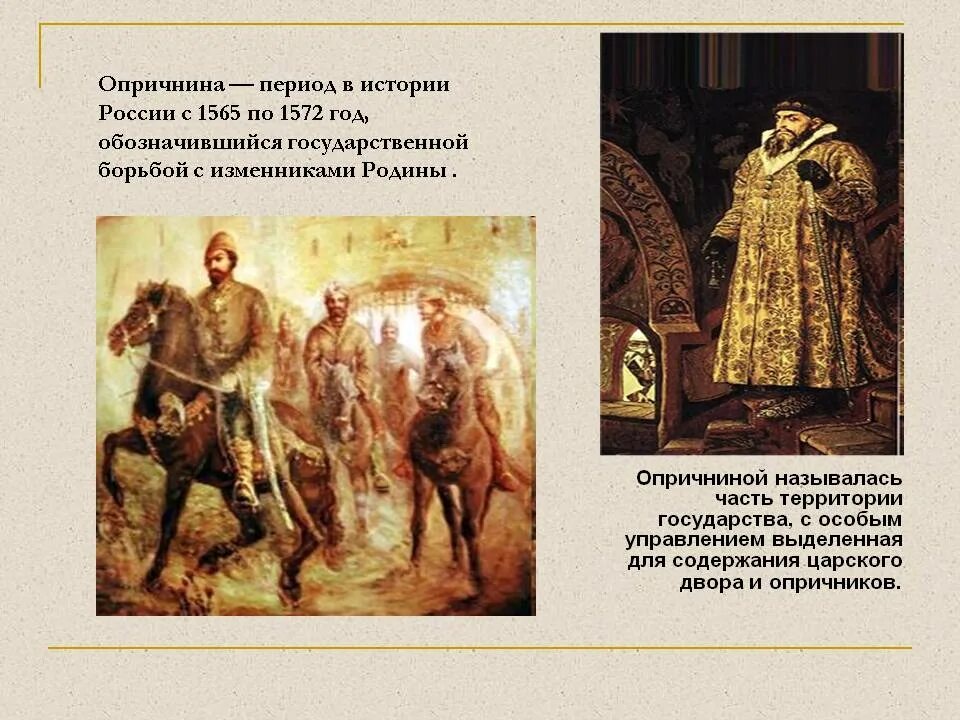 Опричнина — период в истории России с 1565 по 1572 год, обозначившийся государственной борьбой с изменниками Родины .

Опричниной называлась часть территории государства, с особым управлением выделенная для содержания царского двора и опричников.